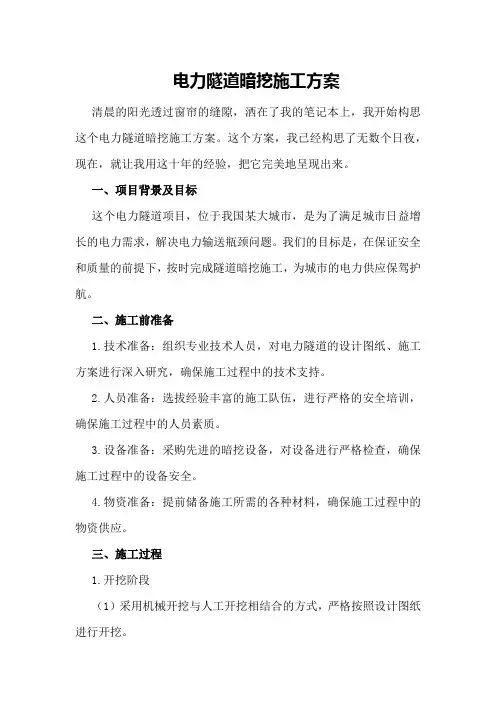 电力隧道暗挖施工方案

清晨的阳光透过窗帘的缝隙，洒在了我的笔记本上，我开始构思这个电力隧道暗挖施工方案。这个方案，我已经构思了无数个日夜，现在，就让我用这十年的经验，把它完美地呈现出来。

一、项目背景及目标

这个电力隧道项目，位于我国某大城市，是为了满足城市日益增长的电力需求，解决电力输送瓶颈问题。我们的目标是，在保证安全和质量的前提下，按时完成隧道暗挖施工，为城市的电力供应保驾护航。

二、施工前准备

1.技术准备：组织专业技术人员，对电力隧道的设计图纸、施工方案进行深入研究，确保施工过程中的技术支持。

2.人员准备：选拔经验丰富的施工队伍，进行严格的安全培训，确保施工过程中的人员素质。

3.设备准备：采购先进的暗挖设备，对设备进行严格检查，确保施工过程中的设备安全。

4.物资准备：提前储备施工所需的各种材料，确保施工过程中的物资供应。

三、施工过程

1.开挖阶段

（1）采用机械开挖与人工开挖相结合的方式，严格按照设计图纸进行开挖。